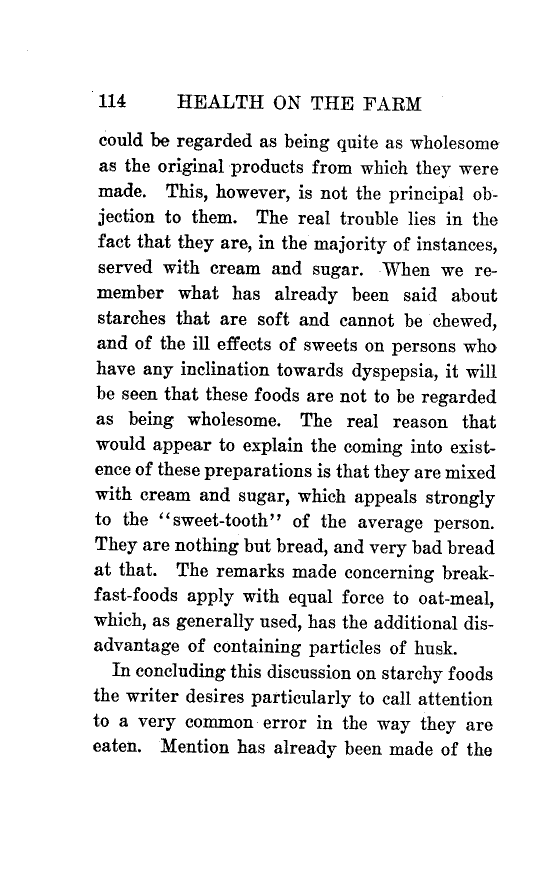 114 HEALTH ON THE FARM

could be regarded as being quite as wholesome as the original products from which they were made. This, however, is not the principal objection to them. The real trouble lies in the fact that they are, in the majority of instances, served with cream and sugar. When we remember what has already been said about starches that are soft and cannot be chewed, and of the ill effects of sweets on persons who have any inclination towards dyspepsia, it will be seen that these foods are not to be regarded as being wholesome. The real reason that would appear to explain the coming into existence of these preparations is that they are mixed with cream and sugar, which appeals strongly to the "sweet-tooth" of the average person. They are nothing but bread, and very bad bread at that. The remarks made concerning breakfast-foods apply with equal force to oat-meal, which, as generally used, has the additional disadvantage of containing particles of husk.

In concluding this discussion on starchy foods the writer desires particularly to call attention to a very common error in the way they are eaten. Mention has already been made of the